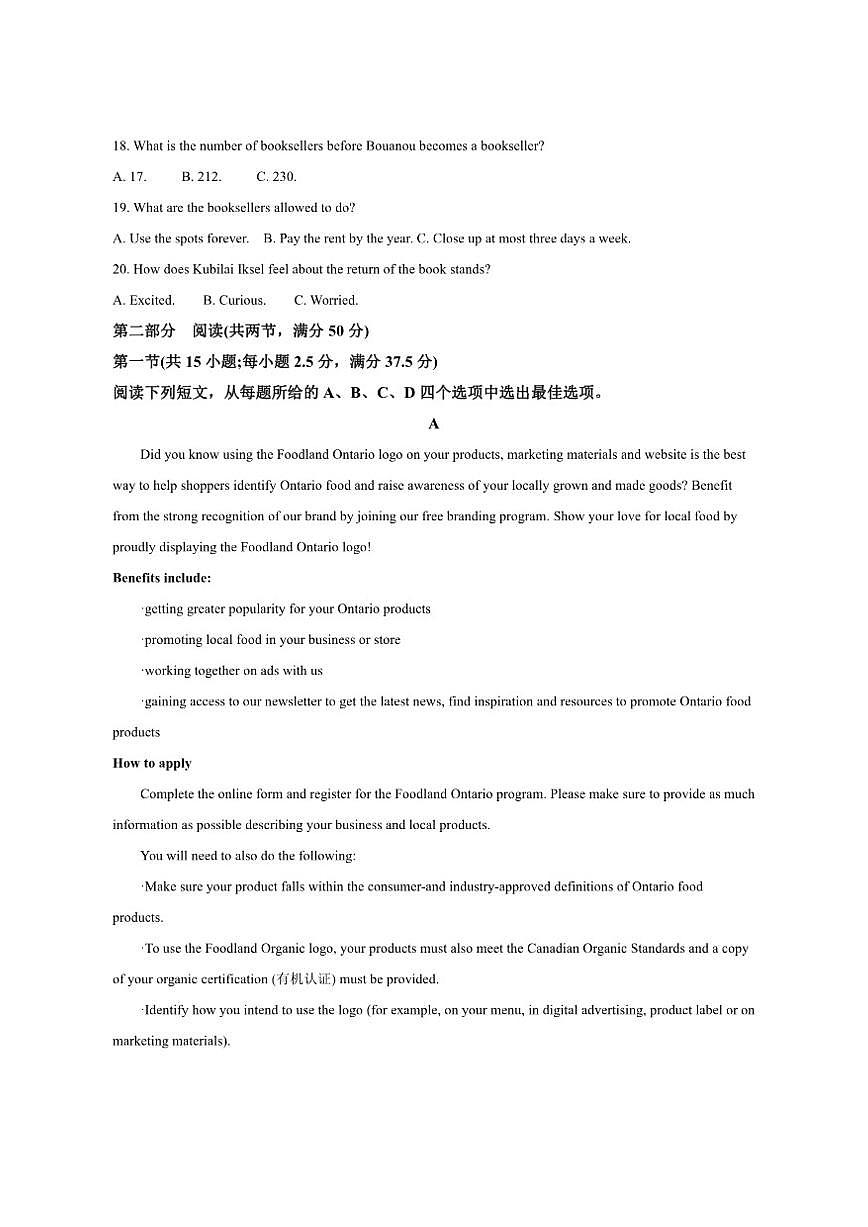 18. What is the number of booksellers before Bouanou becomes a bookseller?

A. 17.　　B. 212.　　C. 230.

19. What are the booksellers allowed to do?

A. Use the spots forever.　B. Pay the rent by the year. C. Close up at most three days a week.

20. How does Kubilai Iksel feel about the return of the book stands?

A. Excited.　　B. Curious.　　C. Worried.

第二部分　阅读(共两节，满分 50 分)

第一节(共 15 小题;每小题 2.5 分，满分 37.5 分)

阅读下列短文，从每题所给的 A、B、C、D 四个选项中选出最佳选项。

A

Did you know using the Foodland Ontario logo on your products, marketing materials and website is the best way to help shoppers identify Ontario food and raise awareness of your locally grown and made goods? Benefit from the strong recognition of our brand by joining our free branding program. Show your love for local food by proudly displaying the Foodland Ontario logo!

Benefits include:

·getting greater popularity for your Ontario products

·promoting local food in your business or store

·working together on ads with us

·gaining access to our newsletter to get the latest news, find inspiration and resources to promote Ontario food products

How to apply

Complete the online form and register for the Foodland Ontario program. Please make sure to provide as much information as possible describing your business and local products.

You will need to also do the following:

·Make sure your product falls within the consumer-and industry-approved definitions of Ontario food products.

·To use the Foodland Organic logo, your products must also meet the Canadian Organic Standards and a copy of your organic certification (有机认证) must be provided.

·Identify how you intend to use the logo (for example, on your menu, in digital advertising, product label or on marketing materials).